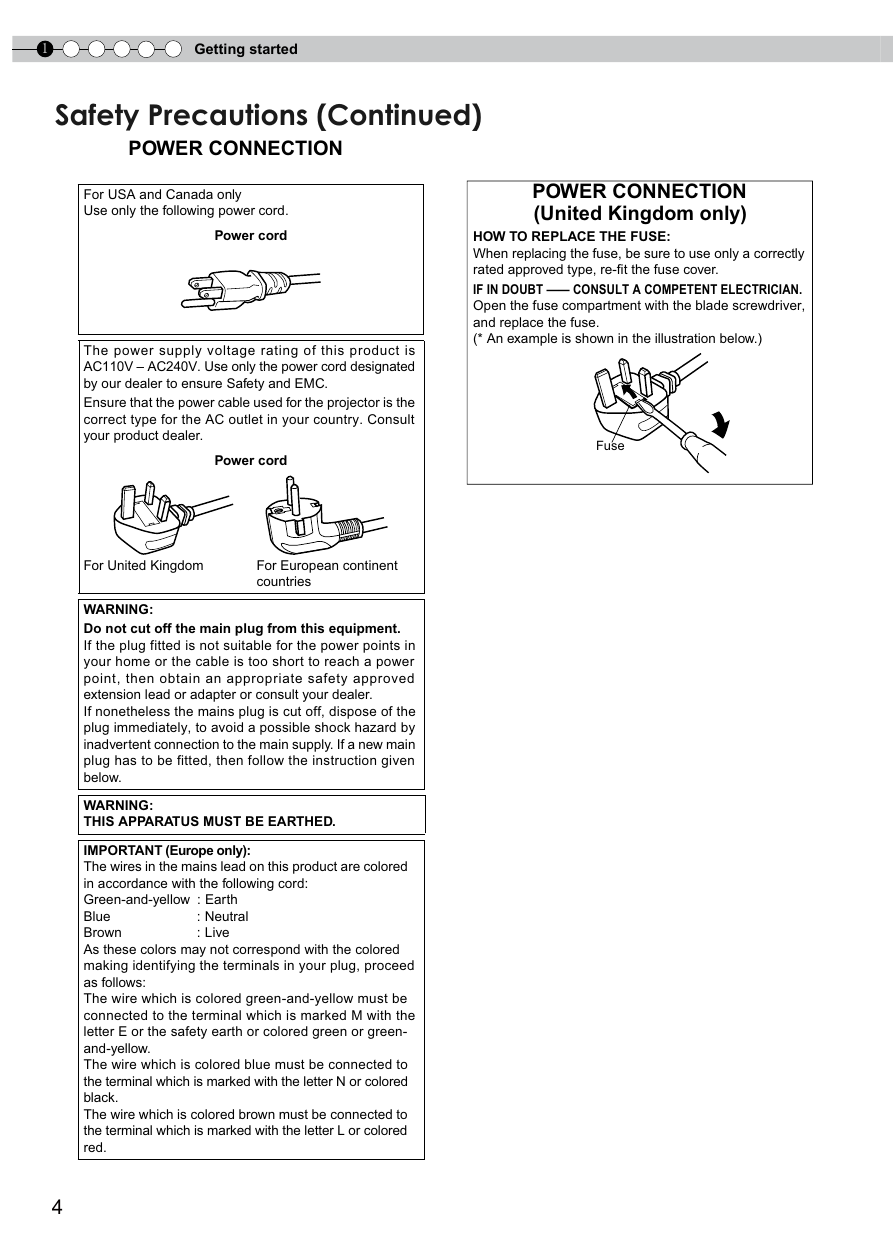 1 Getting started

Safety Precautions (Continued)

POWER CONNECTION

For USA and Canada only
Use only the following power cord.

Power cord

The power supply voltage rating of this product is AC110V – AC240V. Use only the power cord designated by our dealer to ensure Safety and EMC.

Ensure that the power cable used for the projector is the correct type for the AC outlet in your country. Consult your product dealer.

Power cord

For United Kingdom

For European continent countries

WARNING:

Do not cut off the main plug from this equipment.

If the plug fitted is not suitable for the power points in your home or the cable is too short to reach a power point, then obtain an appropriate safety approved extension lead or adapter or consult your dealer.

If nonetheless the mains plug is cut off, dispose of the plug immediately, to avoid a possible shock hazard by inadvertent connection to the main supply. If a new main plug has to be fitted, then follow the instruction given below.

WARNING:
THIS APPARATUS MUST BE EARTHED.

IMPORTANT (Europe only):
The wires in the mains lead on this product are colored in accordance with the following cord:
Green-and-yellow : Earth
Blue : Neutral
Brown : Live
As these colors may not correspond with the colored making identifying the terminals in your plug, proceed as follows:
The wire which is colored green-and-yellow must be connected to the terminal which is marked M with the letter E or the safety earth or colored green or green-and-yellow.
The wire which is colored blue must be connected to the terminal which is marked with the letter N or colored black.
The wire which is colored brown must be connected to the terminal which is marked with the letter L or colored red.

POWER CONNECTION
(United Kingdom only)

HOW TO REPLACE THE FUSE:
When replacing the fuse, be sure to use only a correctly rated approved type, re-fit the fuse cover.

IF IN DOUBT —— CONSULT A COMPETENT ELECTRICIAN.
Open the fuse compartment with the blade screwdriver, and replace the fuse.
(* An example is shown in the illustration below.)

Fuse

4